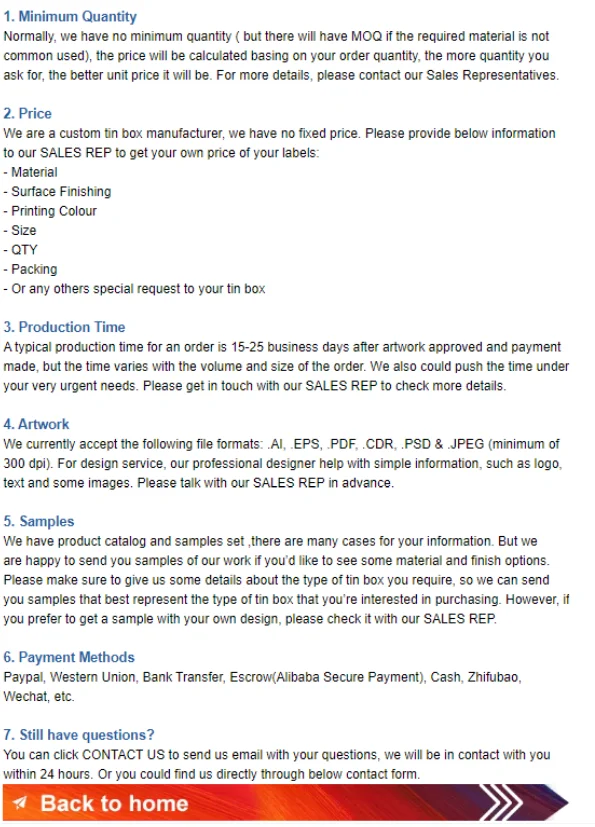 1. Minimum Quantity
Normally, we have no minimum quantity ( but there will have MOQ if the required material is not common used), the price will be calculated basing on your order quantity, the more quantity you ask for, the better unit price it will be. For more details, please contact our Sales Representatives.

2. Price
We are a custom tin box manufacturer, we have no fixed price. Please provide below information to our SALES REP to get your own price of your labels:
- Material
- Surface Finishing
- Printing Colour
- Size
- QTY
- Packing
- Or any others special request to your tin box

3. Production Time
A typical production time for an order is 15-25 business days after artwork approved and payment made, but the time varies with the volume and size of the order. We also could push the time under your very urgent needs. Please get in touch with our SALES REP to check more details.

4. Artwork
We currently accept the following file formats: .AI, .EPS, .PDF, .CDR, .PSD & .JPEG (minimum of 300 dpi). For design service, our professional designer help with simple information, such as logo, text and some images. Please talk with our SALES REP in advance.

5. Samples
We have product catalog and samples set ,there are many cases for your information. But we are happy to send you samples of our work if you'd like to see some material and finish options. Please make sure to give us some details about the type of tin box you require, so we can send you samples that best represent the type of tin box that you're interested in purchasing. However, if you prefer to get a sample with your own design, please check it with our SALES REP.

6. Payment Methods
Paypal, Western Union, Bank Transfer, Escrow(Alibaba Secure Payment), Cash, Zhifubao, Wechat, etc.

7. Still have questions?
You can click CONTACT US to send us email with your questions, we will be in contact with you within 24 hours. Or you could find us directly through below contact form.

Back to home